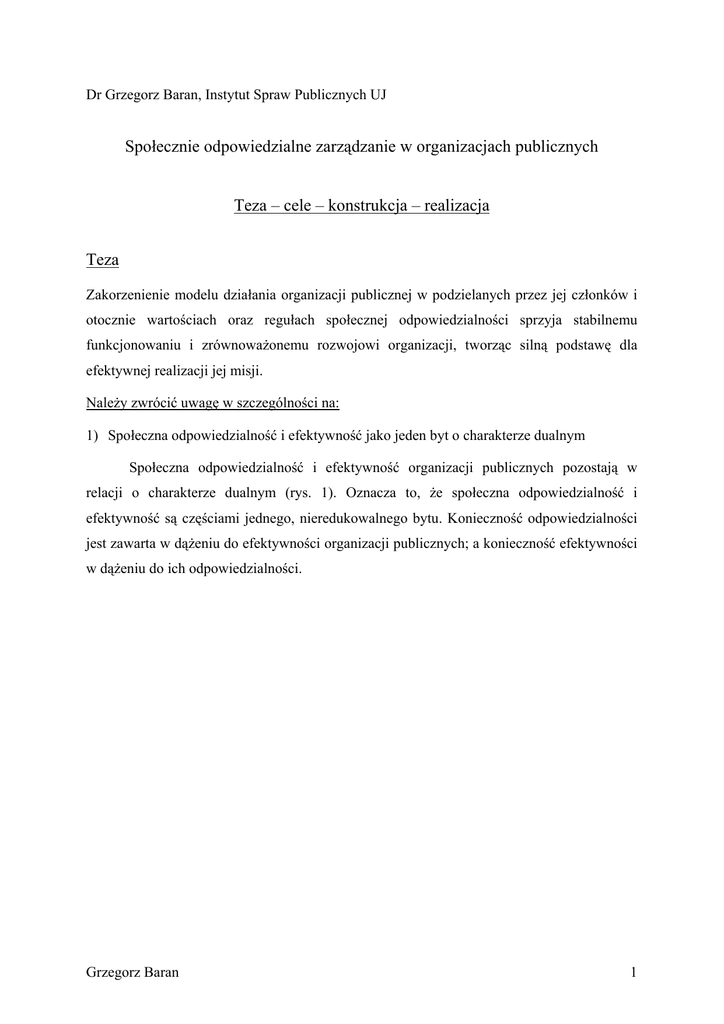 Dr Grzegorz Baran, Instytut Spraw Publicznych UJ

Społecznie odpowiedzialne zarządzanie w organizacjach publicznych

Teza – cele – konstrukcja – realizacja

Teza

Zakorzenienie modelu działania organizacji publicznej w podzielanych przez jej członków i otocznie wartościach oraz regułach społecznej odpowiedzialności sprzyja stabilnemu funkcjonowaniu i zrównoważonemu rozwojowi organizacji, tworząc silną podstawę dla efektywnej realizacji jej misji.

Należy zwrócić uwagę w szczególności na:

1) Społeczna odpowiedzialność i efektywność jako jeden byt o charakterze dualnym

Społeczna odpowiedzialność i efektywność organizacji publicznych pozostają w relacji o charakterze dualnym (rys. 1). Oznacza to, że społeczna odpowiedzialność i efektywność są częściami jednego, nieredukowalnego bytu. Konieczność odpowiedzialności jest zawarta w dążeniu do efektywności organizacji publicznych; a konieczność efektywności w dążeniu do ich odpowiedzialności.

Grzegorz Baran

1